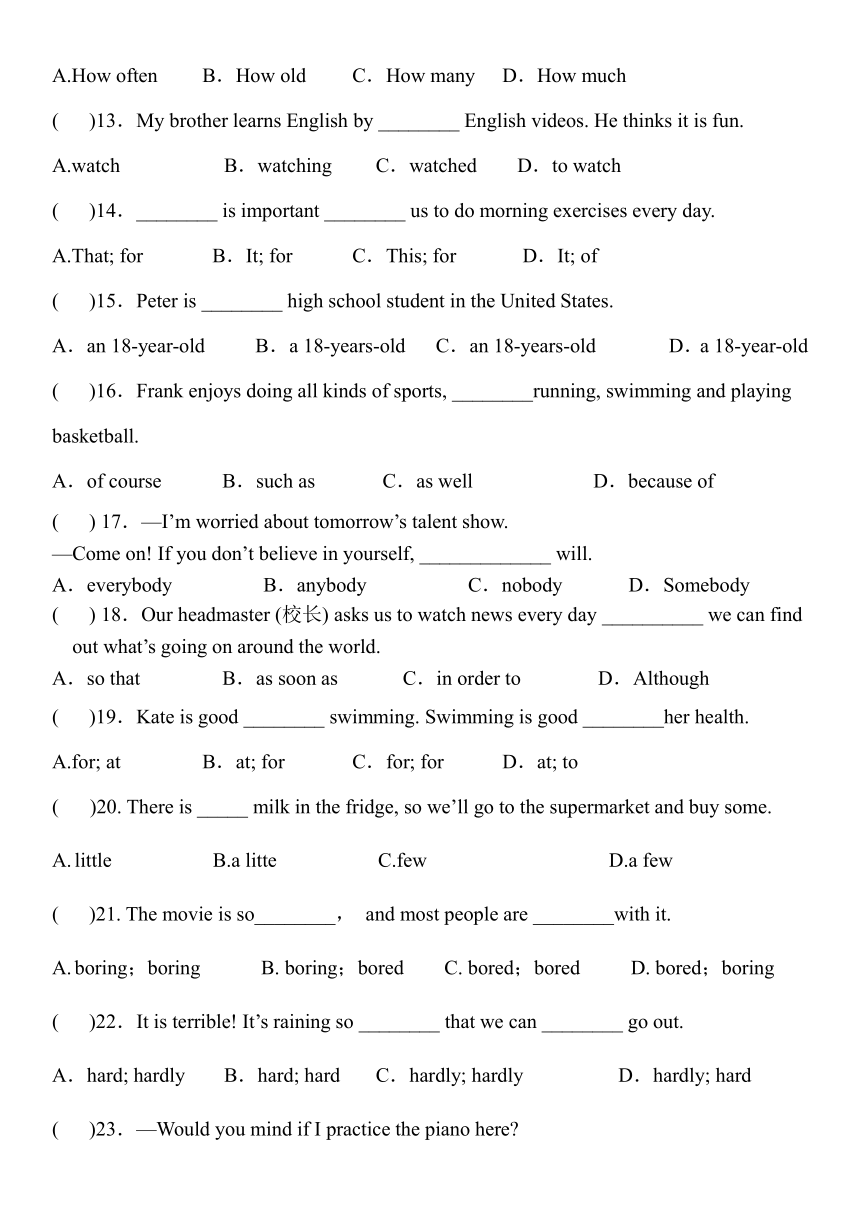 A.How often　　B．How old　　C．How many　D．How much

(　　)13．My brother learns English by ________ English videos. He thinks it is fun.

A.watch　　　　B．watching　　C．watched　　D．to watch

(　　)14．________ is important ________ us to do morning exercises every day.

A.That; for　　　B．It; for　　　C．This; for　　　D．It; of

(　　)15．Peter is ________ high school student in the United States.

A．an 18-year-old　　B．a 18-years-old　　C．an 18-years-old　　　D．a 18-year-old

(　　)16．Frank enjoys doing all kinds of sports, ________running, swimming and playing basketball.

A．of course　　　B．such as　　　C．as well　　　　D．because of

(　　) 17．—I'm worried about tomorrow's talent show.
—Come on! If you don't believe in yourself, _____________ will.
A．everybody　　　B．anybody　　　C．nobody　　　D．Somebody
(　　) 18．Our headmaster (校长) asks us to watch news every day __________ we can find out what's going on around the world.
A．so that　　　B．as soon as　　　C．in order to　　　D．Although
(　　)19．Kate is good ________ swimming. Swimming is good ________her health.

A.for; at　　　B．at; for　　　C．for; for　　　D．at; to

(　　)20. There is _____ milk in the fridge, so we'll go to the supermarket and buy some.

A. little　　　　B.a litte　　　　C.few　　　　　　D.a few

(　　)21. The movie is so________，　and most people are ________with it.

A. boring；boring　　B. boring；bored　　C. bored；bored　　D. bored；boring

(　　)22．It is terrible! It's raining so ________ that we can ________ go out.

A．hard; hardly　　B．hard; hard　　C．hardly; hardly　　　D．hardly; hard

(　　)23．—Would you mind if I practice the piano here?